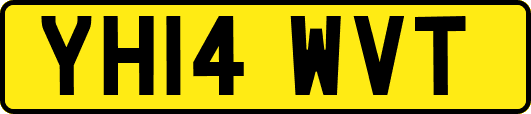 YH14 WVT